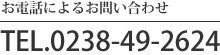 お電話によるお問い合わせ

TEL.0238-49-2624